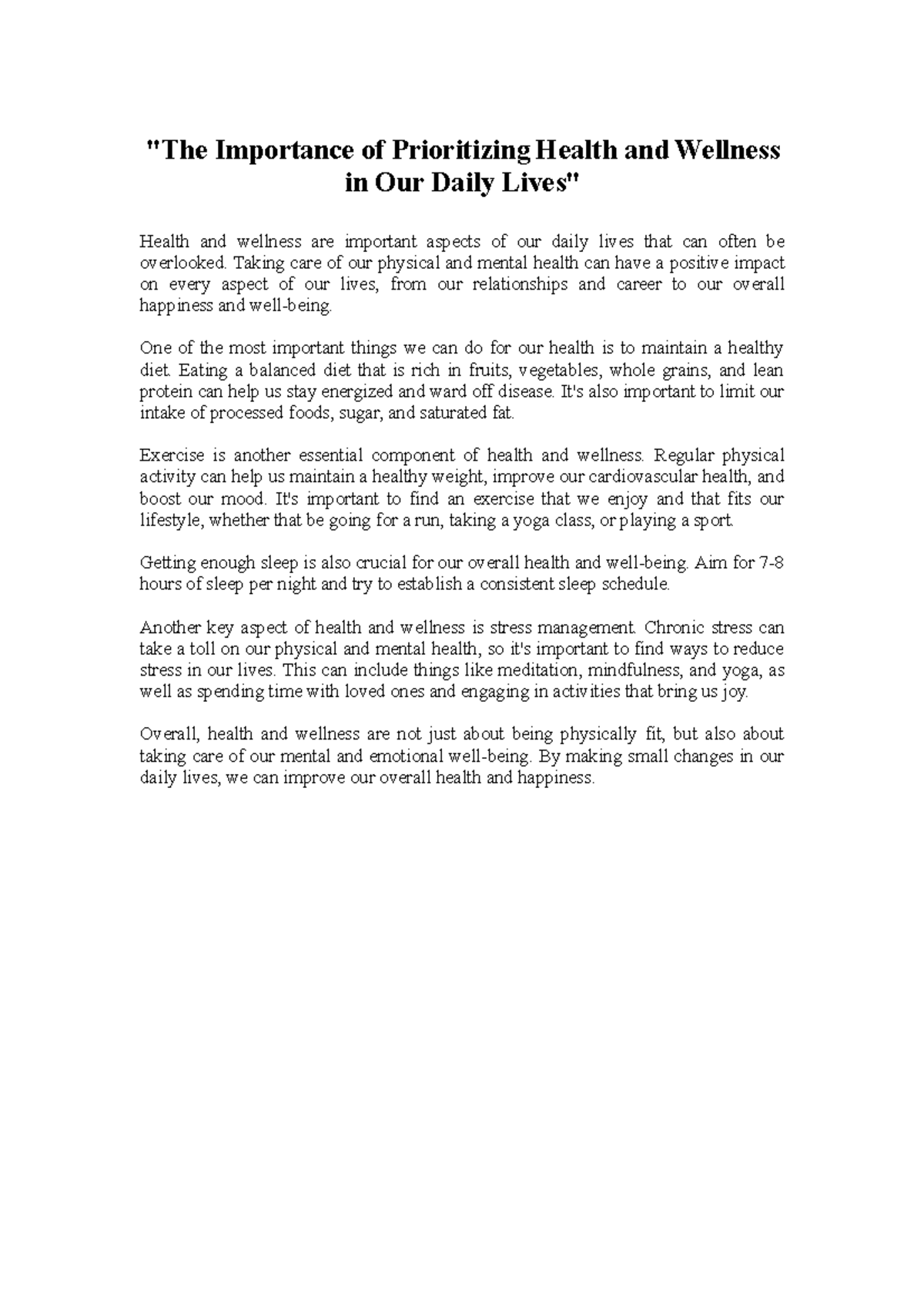 "The Importance of Prioritizing Health and Wellness in Our Daily Lives"

Health and wellness are important aspects of our daily lives that can often be overlooked. Taking care of our physical and mental health can have a positive impact on every aspect of our lives, from our relationships and career to our overall happiness and well-being.

One of the most important things we can do for our health is to maintain a healthy diet. Eating a balanced diet that is rich in fruits, vegetables, whole grains, and lean protein can help us stay energized and ward off disease. It's also important to limit our intake of processed foods, sugar, and saturated fat.

Exercise is another essential component of health and wellness. Regular physical activity can help us maintain a healthy weight, improve our cardiovascular health, and boost our mood. It's important to find an exercise that we enjoy and that fits our lifestyle, whether that be going for a run, taking a yoga class, or playing a sport.

Getting enough sleep is also crucial for our overall health and well-being. Aim for 7-8 hours of sleep per night and try to establish a consistent sleep schedule.

Another key aspect of health and wellness is stress management. Chronic stress can take a toll on our physical and mental health, so it's important to find ways to reduce stress in our lives. This can include things like meditation, mindfulness, and yoga, as well as spending time with loved ones and engaging in activities that bring us joy.

Overall, health and wellness are not just about being physically fit, but also about taking care of our mental and emotional well-being. By making small changes in our daily lives, we can improve our overall health and happiness.